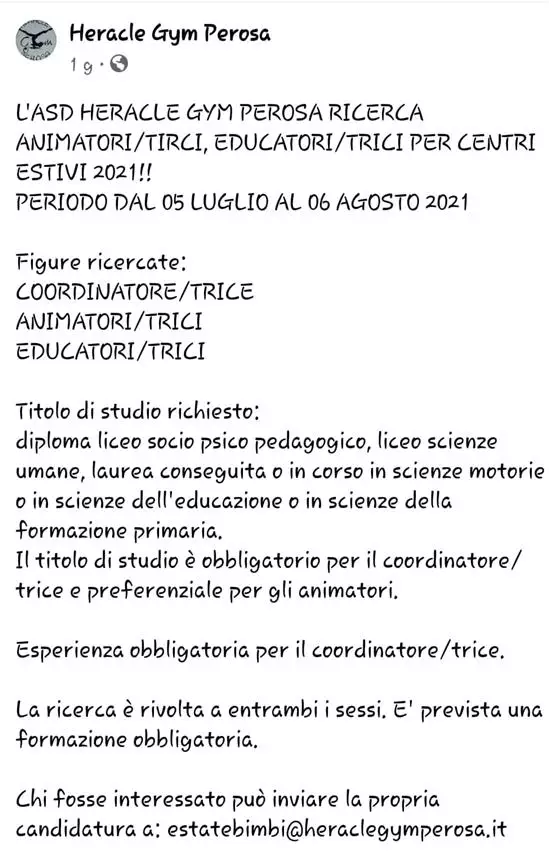 Heracle Gym Perosa
1 g ·

L'ASD HERACLE GYM PEROSA RICERCA ANIMATORI/TIRCI, EDUCATORI/TRICI PER CENTRI ESTIVI 2021!!
PERIODO DAL 05 LUGLIO AL 06 AGOSTO 2021

Figure ricercate:
COORDINATORE/TRICE
ANIMATORI/TRICI
EDUCATORI/TRICI

Titolo di studio richiesto:
diploma liceo socio psico pedagogico, liceo scienze umane, laurea conseguita o in corso in scienze motorie o in scienze dell'educazione o in scienze della formazione primaria.
Il titolo di studio è obbligatorio per il coordinatore/trice e preferenziale per gli animatori.

Esperienza obbligatoria per il coordinatore/trice.

La ricerca è rivolta a entrambi i sessi. E' prevista una formazione obbligatoria.

Chi fosse interessato può inviare la propria candidatura a: estatebimbi@heraclegymperosa.it